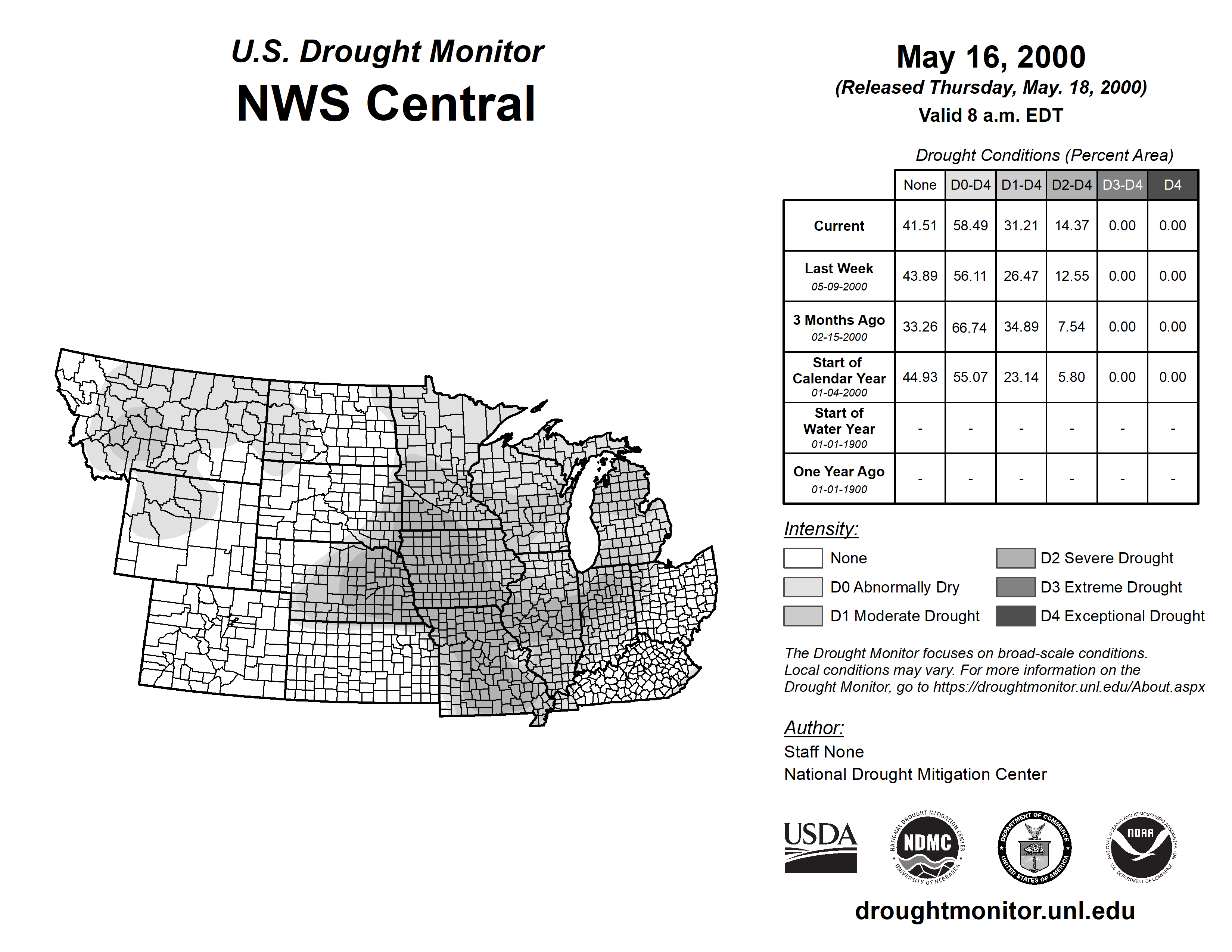 U.S. Drought Monitor
NWS Central

May 16, 2000
(Released Thursday, May. 18, 2000)
Valid 8 a.m. EDT

Drought Conditions (Percent Area)

| | None | D0-D4 | D1-D4 | D2-D4 | D3-D4 | D4 |
|---|---|---|---|---|---|---|
| Current | 41.51 | 58.49 | 31.21 | 14.37 | 0.00 | 0.00 |
| Last Week 05-09-2000 | 43.89 | 56.11 | 26.47 | 12.55 | 0.00 | 0.00 |
| 3 Months Ago 02-15-2000 | 33.26 | 66.74 | 34.89 | 7.54 | 0.00 | 0.00 |
| Start of Calendar Year 01-04-2000 | 44.93 | 55.07 | 23.14 | 5.80 | 0.00 | 0.00 |
| Start of Water Year 01-01-1900 | - | - | - | - | - | - |
| One Year Ago 01-01-1900 | - | - | - | - | - | - |

Intensity:
None
D0 Abnormally Dry
D1 Moderate Drought
D2 Severe Drought
D3 Extreme Drought
D4 Exceptional Drought

The Drought Monitor focuses on broad-scale conditions. Local conditions may vary. For more information on the Drought Monitor, go to https://droughtmonitor.unl.edu/About.aspx

Author:
Staff None
National Drought Mitigation Center

USDA
NATIONAL DROUGHT MITIGATION CENTER NDMC UNIVERSITY OF NEBRASKA
DEPARTMENT OF COMMERCE UNITED STATES OF AMERICA
NATIONAL OCEANIC AND ATMOSPHERIC ADMINISTRATION NOAA U.S. DEPARTMENT OF COMMERCE

droughtmonitor.unl.edu